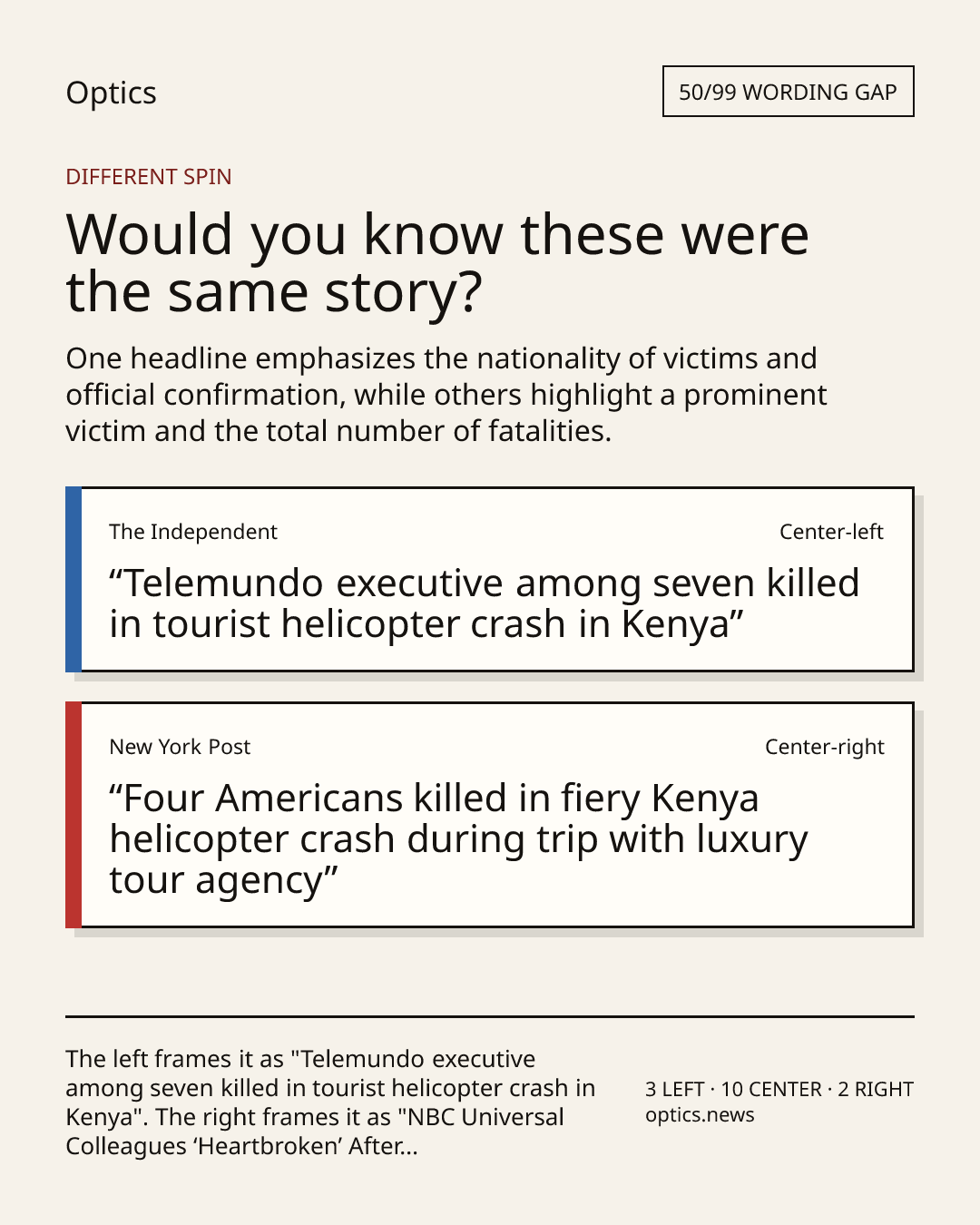 Optics

50/99 WORDING GAP

DIFFERENT SPIN

Would you know these were the same story?

One headline emphasizes the nationality of victims and official confirmation, while others highlight a prominent victim and the total number of fatalities.

The Independent

Center-left

“Telemundo executive among seven killed in tourist helicopter crash in Kenya”

New York Post

Center-right

“Four Americans killed in fiery Kenya helicopter crash during trip with luxury tour agency”

The left frames it as "Telemundo executive among seven killed in tourist helicopter crash in Kenya". The right frames it as "NBC Universal Colleagues ‘Heartbroken’ After...

3 LEFT · 10 CENTER · 2 RIGHT
optics.news